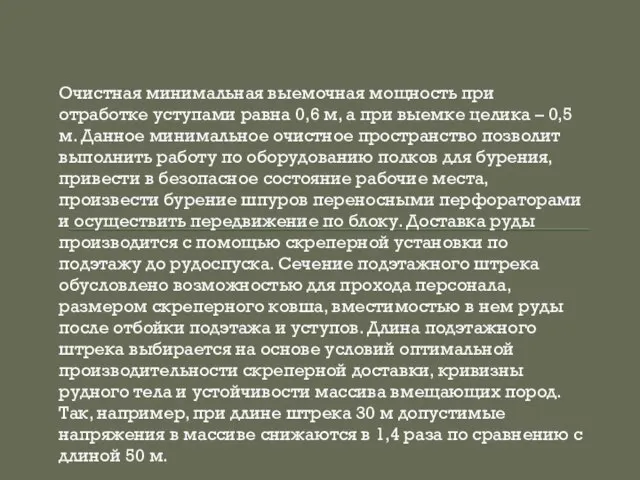 Очистная минимальная выемочная мощность при отработке уступами равна 0,6 м, а при выемке целика – 0,5 м. Данное минимальное очистное пространство позволит выполнить работу по оборудованию полков для бурения, привести в безопасное состояние рабочие места, произвести бурение шпуров переносными перфораторами и осуществить передвижение по блоку. Доставка руды производится с помощью скреперной установки по подэтажу до рудоспуска. Сечение подэтажного штрека обусловлено возможностью для прохода персонала, размером скреперного ковша, вместимостью в нем руды после отбойки подэтажа и уступов. Длина подэтажного штрека выбирается на основе условий оптимальной производительности скреперной доставки, кривизны рудного тела и устойчивости массива вмещающих пород. Так, например, при длине штрека 30 м допустимые напряжения в массиве снижаются в 1,4 раза по сравнению с длиной 50 м.